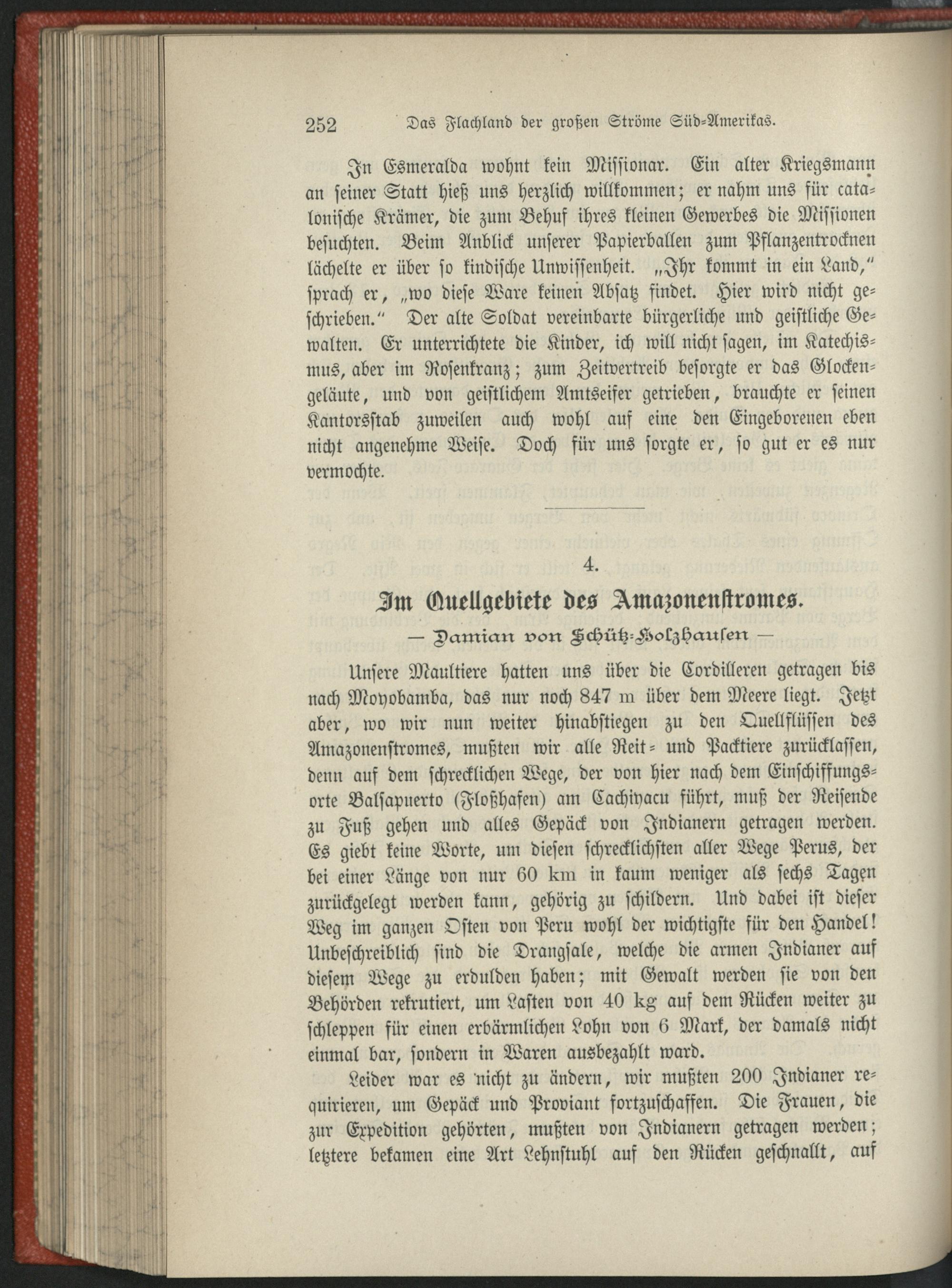 252 Das Flachland der großen Ströme Süd-Amerikas.

In Esmeralda wohnt kein Missionar. Ein alter Kriegsmann an seiner Statt hieß uns herzlich willkommen; er nahm uns für catalonische Krämer, die zum Behuf ihres kleinen Gewerbes die Missionen besuchten. Beim Anblick unserer Papierballen zum Pflanzentrocknen lächelte er über so kindische Unwissenheit. „Ihr kommt in ein Land," sprach er, „wo diese Ware keinen Absatz findet. Hier wird nicht geschrieben." Der alte Soldat vereinbarte bürgerliche und geistliche Gewalten. Er unterrichtete die Kinder, ich will nicht sagen, im Katechismus, aber im Rosenkranz; zum Zeitvertreib besorgte er das Glockengeläute, und von geistlichem Amtseifer getrieben, brauchte er seinen Kantorsstab zuweilen auch wohl auf eine den Eingeborenen eben nicht angenehme Weise. Doch für uns sorgte er, so gut er es nur vermochte.

4.

Im Quellgebiete des Amazonenstromes.

— Damian von Schütz-Holzhausen —

Unsere Maultiere hatten uns über die Cordilleren getragen bis nach Moyobamba, das nur noch 847 m über dem Meere liegt. Jetzt aber, wo wir nun weiter hinabstiegen zu den Quellflüssen des Amazonenstromes, mußten wir alle Reit- und Packtiere zurücklassen, denn auf dem schrecklichen Wege, der von hier nach dem Einschiffungsorte Balsapuerto (Floßhafen) am Cachiyacu führt, muß der Reisende zu Fuß gehen und alles Gepäck von Indianern getragen werden. Es giebt keine Worte, um diesen schrecklichsten aller Wege Perus, der bei einer Länge von nur 60 km in kaum weniger als sechs Tagen zurückgelegt werden kann, gehörig zu schildern. Und dabei ist dieser Weg im ganzen Osten von Peru wohl der wichtigste für den Handel! Unbeschreiblich sind die Drangsale, welche die armen Indianer auf diesem Wege zu erdulden haben; mit Gewalt werden sie von den Behörden rekrutiert, um Lasten von 40 kg auf dem Rücken weiter zu schleppen für einen erbärmlichen Lohn von 6 Mark, der damals nicht einmal bar, sondern in Waren ausbezahlt ward.

Leider war es nicht zu ändern, wir mußten 200 Indianer requirieren, um Gepäck und Proviant fortzuschaffen. Die Frauen, die zur Expedition gehörten, mußten von Indianern getragen werden; letztere bekamen eine Art Lehnstuhl auf den Rücken geschnallt, auf